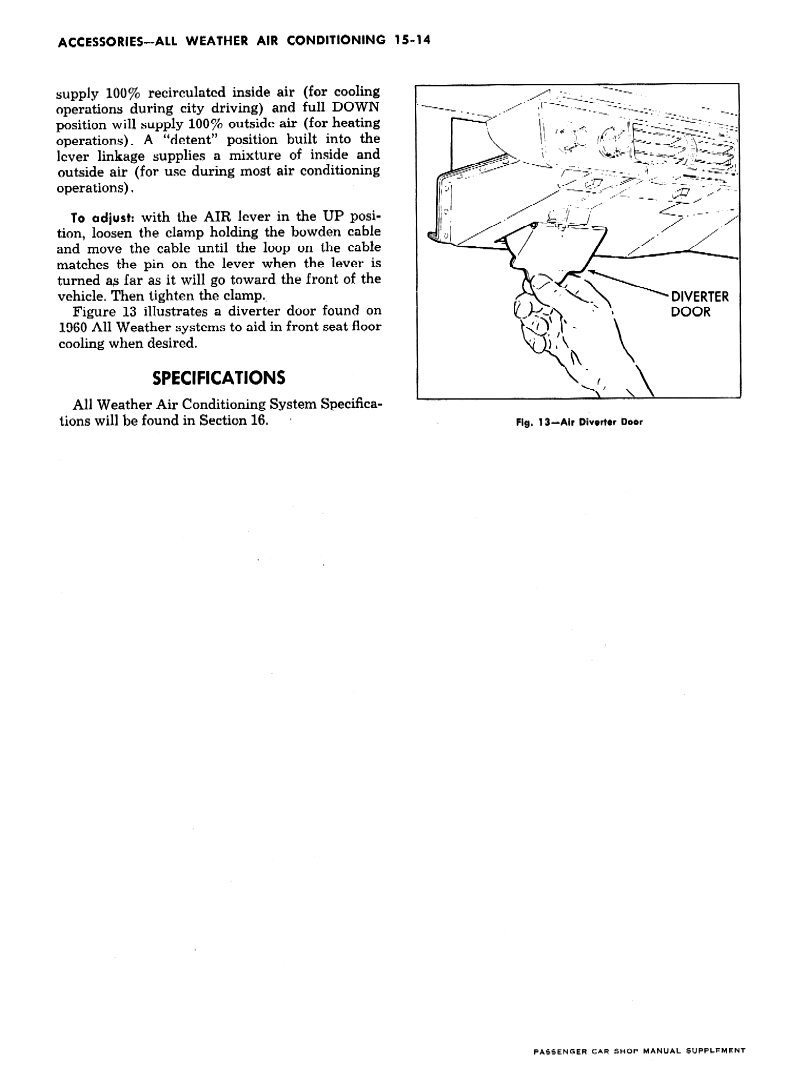 ACCESSORIES—ALL WEATHER AIR CONDITIONING 15-14

supply 100% recirculated inside air (for cooling operations during city driving) and full DOWN position will supply 100% outside air (for heating operations). A "detent" position built into the lever linkage supplies a mixture of inside and outside air (for use during most air conditioning operations).

To adjust: with the AIR lever in the UP position, loosen the clamp holding the bowden cable and move the cable until the loop on the cable matches the pin on the lever when the lever is turned as far as it will go toward the front of the vehicle. Then tighten the clamp.

Figure 13 illustrates a diverter door found on 1960 All Weather systems to aid in front seat floor cooling when desired.

SPECIFICATIONS

All Weather Air Conditioning System Specifications will be found in Section 16.

DIVERTER DOOR

Fig. 13—Air Diverter Door

PASSENGER CAR SHOP MANUAL SUPPLEMENT